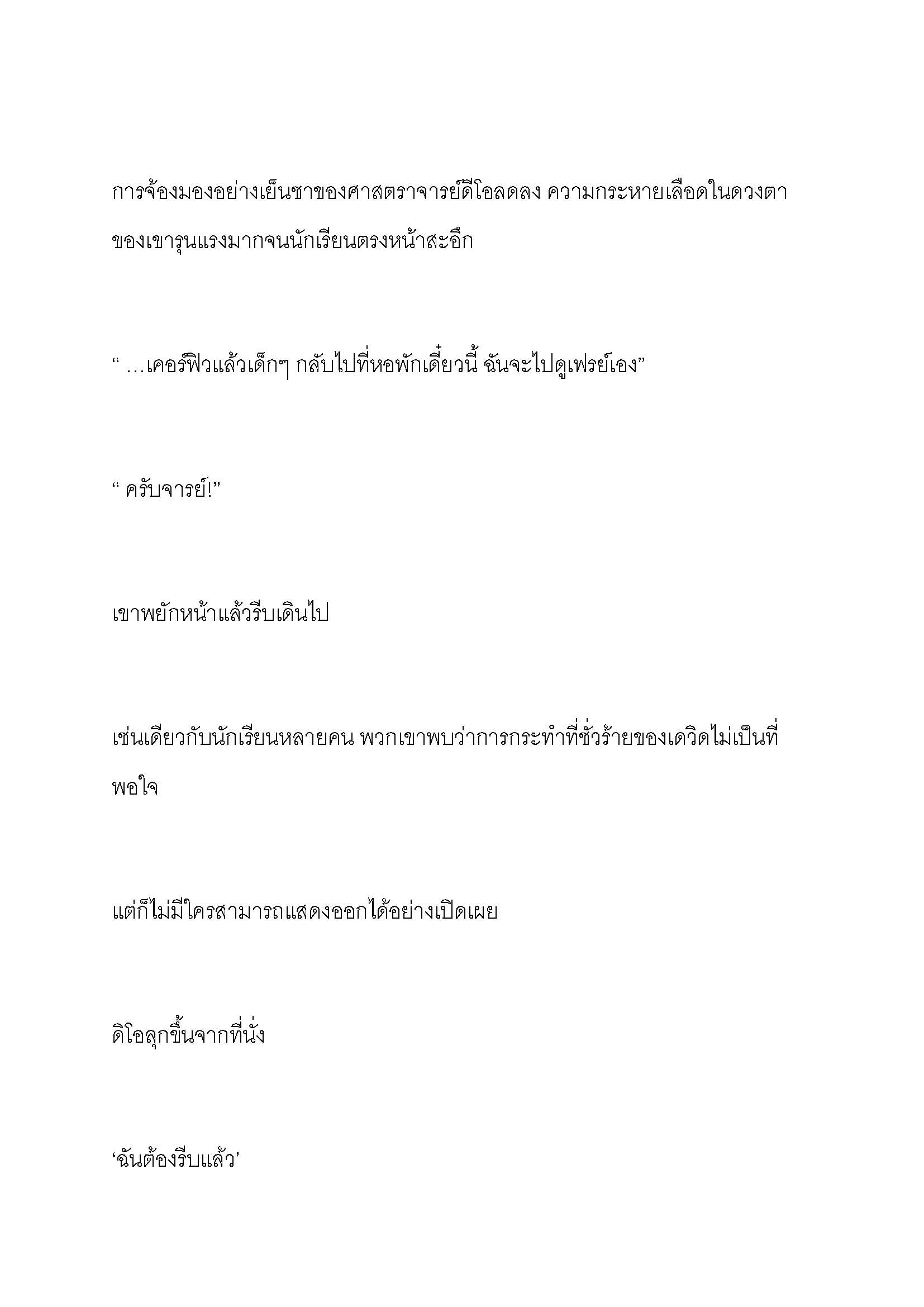 การจ้องมองอย่างเย็นชาของศาสตราจารย์ดีโอลดลง ความกระหายเลือดในดวงตาของเขารุนแรงมากจนนักเรียนตรงหน้าสะอึก

“ …เคอร์ฟิวแล้วเด็กๆ กลับไปที่หอพักเดี๋ยวนี้ ฉันจะไปดูเฟรย์เอง”

“ ครับจารย์!”

เขาพยักหน้าแล้วรีบเดินไป

เช่นเดียวกับนักเรียนหลายคน พวกเขาพบว่าการกระทำที่ชั่วร้ายของเดวิดไม่เป็นที่พอใจ

แต่ก็ไม่มีใครสามารถแสดงออกได้อย่างเปิดเผย

ดิโอลุกขึ้นจากที่นั่ง

‘ฉันต้องรีบแล้ว’